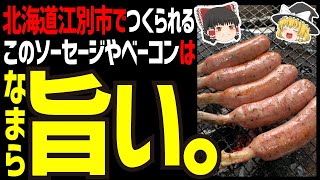 北海道江別市でつくられる
このソーセージやベーコンは
なまら旨い。